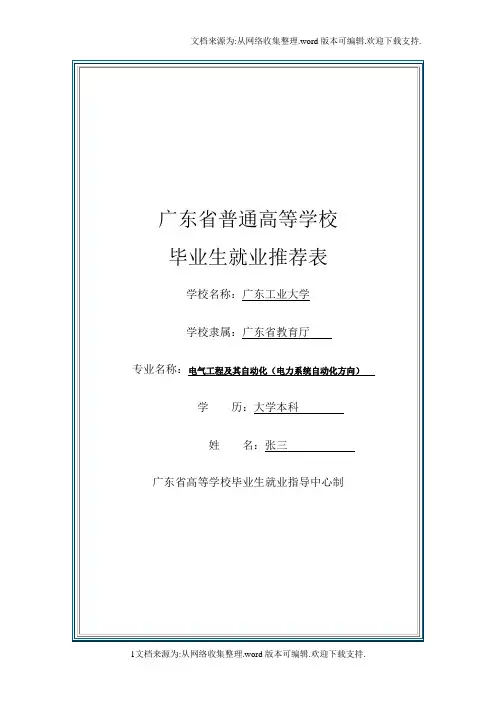 文档来源为:从网络收集整理.word版本可编辑.欢迎下载支持.

广东省普通高等学校

毕业生就业推荐表

学校名称：广东工业大学

学校隶属：广东省教育厅

专业名称：电气工程及其自动化（电力系统自动化方向）

学 历：大学本科

姓 名：张三

广东省高等学校毕业生就业指导中心制

1文档来源为:从网络收集整理.word版本可编辑.欢迎下载支持.